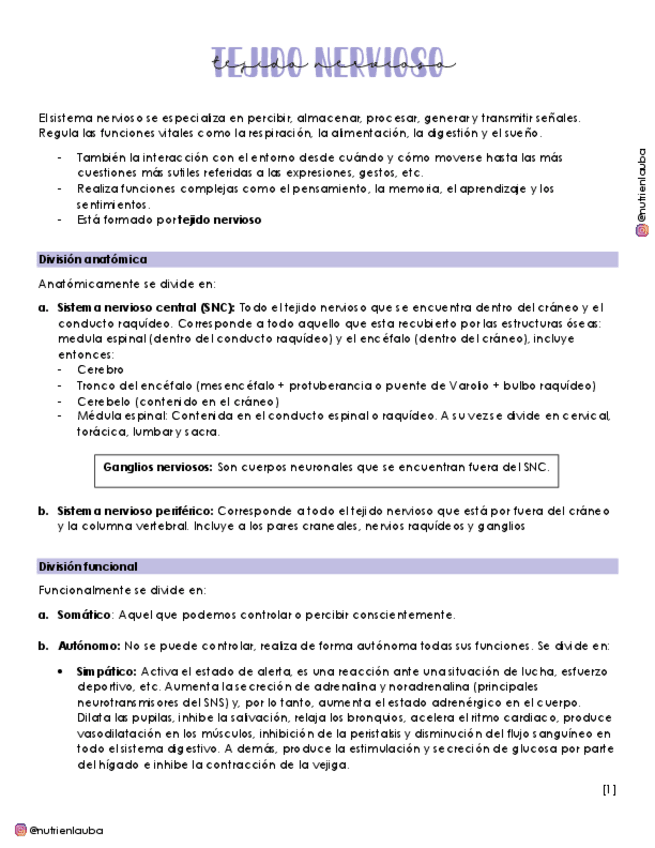 TEJIDO NERVIOSO
tejido nervioso

El sistema nervioso se especializa en percibir, almacenar, procesar, generar y transmitir señales. Regula las funciones vitales como la respiración, la alimentación, la digestión y el sueño.

- También la interacción con el entorno desde cuándo y cómo moverse hasta las más cuestiones más sutiles referidas a las expresiones, gestos, etc.
- Realiza funciones complejas como el pensamiento, la memoria, el aprendizaje y los sentimientos.
- Está formado por tejido nervioso

@nutrienlauba

División anatómica

Anatómicamente se divide en:

a. Sistema nervioso central (SNC): Todo el tejido nervioso que se encuentra dentro del cráneo y el conducto raquídeo. Corresponde a todo aquello que esta recubierto por las estructuras óseas: medula espinal (dentro del conducto raquídeo) y el encéfalo (dentro del cráneo), incluye entonces:
- Cerebro
- Tronco del encéfalo (mesencéfalo + protuberancia o puente de Varolio + bulbo raquídeo)
- Cerebelo (contenido en el cráneo)
- Médula espinal: Contenida en el conducto espinal o raquídeo. A su vez se divide en cervical, torácica, lumbar y sacra.

Ganglios nerviosos: Son cuerpos neuronales que se encuentran fuera del SNC.

b. Sistema nervioso periférico: Corresponde a todo el tejido nervioso que está por fuera del cráneo y la columna vertebral. Incluye a los pares craneales, nervios raquídeos y ganglios

División funcional

Funcionalmente se divide en:

a. Somático: Aquel que podemos controlar o percibir conscientemente.

b. Autónomo: No se puede controlar, realiza de forma autónoma todas sus funciones. Se divide en:

• Simpático: Activa el estado de alerta, es una reacción ante una situación de lucha, esfuerzo deportivo, etc. Aumenta la secreción de adrenalina y noradrenalina (principales neurotransmisores del SNS) y, por lo tanto, aumenta el estado adrenérgico en el cuerpo. Dilata las pupilas, inhibe la salivación, relaja los bronquios, acelera el ritmo cardiaco, produce vasodilatación en los músculos, inhibición de la peristalsis y disminución del flujo sanguíneo en todo el sistema digestivo. Además, produce la estimulación y secreción de glucosa por parte del hígado e inhibe la contracción de la vejiga.

[1]

@nutrienlauba